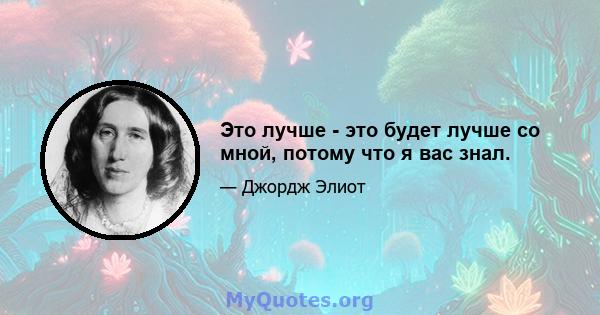 Это лучше - это будет лучше со мной, потому что я вас знал.

— Джордж Элиот

MyQuotes.org